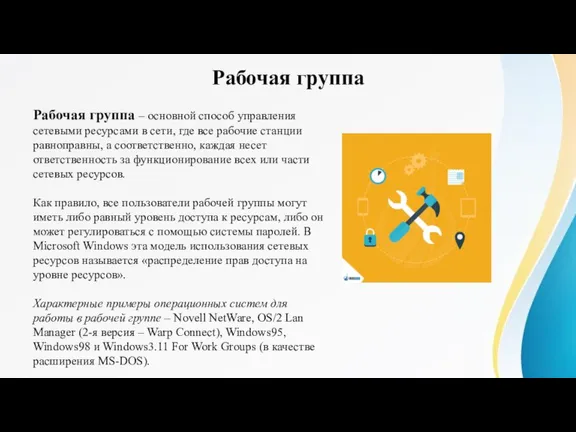 Рабочая группа

Рабочая группа – основной способ управления сетевыми ресурсами в сети, где все рабочие станции равноправны, а соответственно, каждая несет ответственность за функционирование всех или части сетевых ресурсов.

Как правило, все пользователи рабочей группы могут иметь либо равный уровень доступа к ресурсам, либо он может регулироваться с помощью системы паролей. В Microsoft Windows эта модель использования сетевых ресурсов называется «распределение прав доступа на уровне ресурсов».

Характерные примеры операционных систем для работы в рабочей группе – Novell NetWare, OS/2 Lan Manager (2-я версия – Warp Connect), Windows95, Windows98 и Windows3.11 For Work Groups (в качестве расширения MS-DOS).